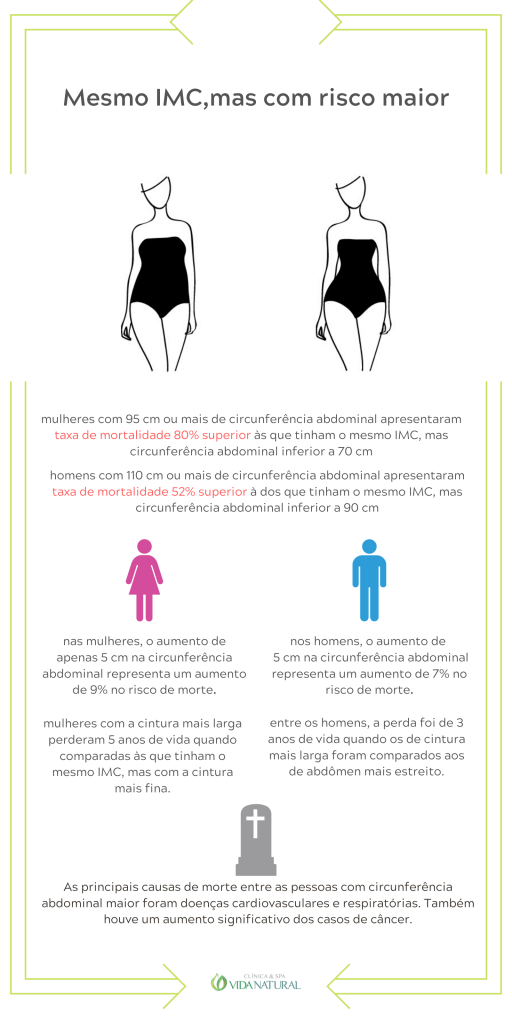 Mesmo IMC,mas com risco maior

mulheres com 95 cm ou mais de circunferência abdominal apresentaram taxa de mortalidade 80% superior às que tinham o mesmo IMC, mas circunferência abdominal inferior a 70 cm

homens com 110 cm ou mais de circunferência abdominal apresentaram taxa de mortalidade 52% superior à dos que tinham o mesmo IMC, mas circunferência abdominal inferior a 90 cm

nas mulheres, o aumento de apenas 5 cm na circunferência abdominal representa um aumento de 9% no risco de morte.

mulheres com a cintura mais larga perderam 5 anos de vida quando comparadas às que tinham o mesmo IMC, mas com a cintura mais fina.

nos homens, o aumento de 5 cm na circunferência abdominal representa um aumento de 7% no risco de morte.

entre os homens, a perda foi de 3 anos de vida quando os de cintura mais larga foram comparados aos de abdômen mais estreito.

As principais causas de morte entre as pessoas com circunferência abdominal maior foram doenças cardiovasculares e respiratórias. Também houve um aumento significativo dos casos de câncer.

CLÍNICA & SPA
VIDA NATURAL